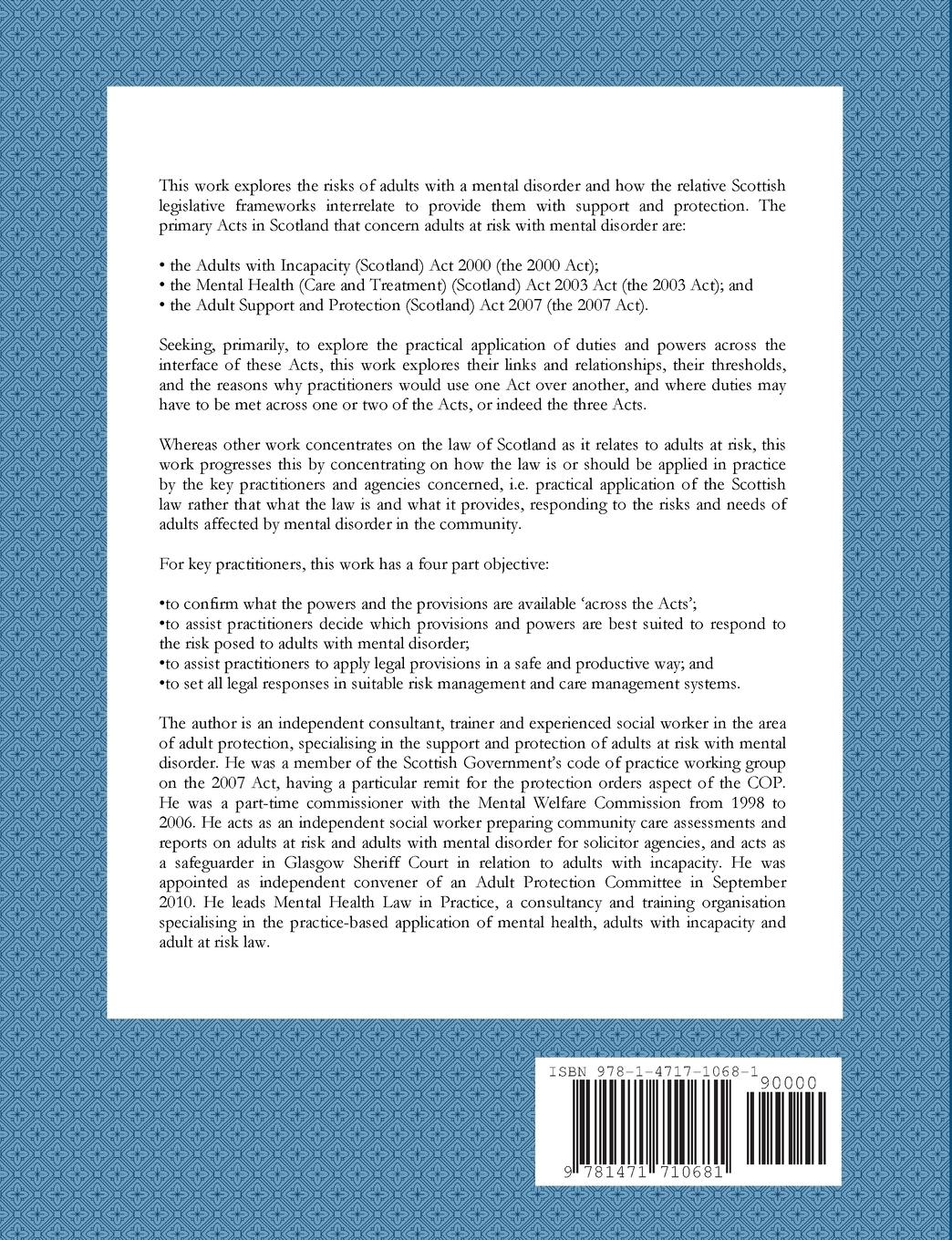 This work explores the risks of adults with a mental disorder and how the relative Scottish legislative frameworks interrelate to provide them with support and protection. The primary Acts in Scotland that concern adults at risk with mental disorder are:

• the Adults with Incapacity (Scotland) Act 2000 (the 2000 Act);
• the Mental Health (Care and Treatment) (Scotland) Act 2003 Act (the 2003 Act); and
• the Adult Support and Protection (Scotland) Act 2007 (the 2007 Act).

Seeking, primarily, to explore the practical application of duties and powers across the interface of these Acts, this work explores their links and relationships, their thresholds, and the reasons why practitioners would use one Act over another, and where duties may have to be met across one or two of the Acts, or indeed the three Acts.

Whereas other work concentrates on the law of Scotland as it relates to adults at risk, this work progresses this by concentrating on how the law is or should be applied in practice by the key practitioners and agencies concerned, i.e. practical application of the Scottish law rather that what the law is and what it provides, responding to the risks and needs of adults affected by mental disorder in the community.

For key practitioners, this work has a four part objective:

•to confirm what the powers and the provisions are available 'across the Acts';
•to assist practitioners decide which provisions and powers are best suited to respond to the risk posed to adults with mental disorder;
•to assist practitioners to apply legal provisions in a safe and productive way; and
•to set all legal responses in suitable risk management and care management systems.

The author is an independent consultant, trainer and experienced social worker in the area of adult protection, specialising in the support and protection of adults at risk with mental disorder. He was a member of the Scottish Government's code of practice working group on the 2007 Act, having a particular remit for the protection orders aspect of the COP. He was a part-time commissioner with the Mental Welfare Commission from 1998 to 2006. He acts as an independent social worker preparing community care assessments and reports on adults at risk and adults with mental disorder for solicitor agencies, and acts as a safeguarder in Glasgow Sheriff Court in relation to adults with incapacity. He was appointed as independent convener of an Adult Protection Committee in September 2010. He leads Mental Health Law in Practice, a consultancy and training organisation specialising in the practice-based application of mental health, adults with incapacity and adult at risk law.

ISBN 978-1-4717-1068-1
90000
9 781471 710681